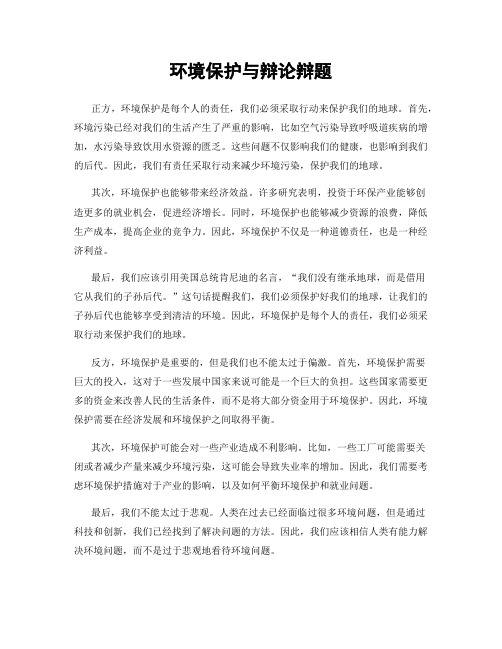 环境保护与辩论辩题

正方，环境保护是每个人的责任，我们必须采取行动来保护我们的地球。首先，环境污染已经对我们的生活产生了严重的影响，比如空气污染导致呼吸道疾病的增加，水污染导致饮用水资源的匮乏。这些问题不仅影响我们的健康，也影响到我们的后代。因此，我们有责任采取行动来减少环境污染，保护我们的地球。

其次，环境保护也能够带来经济效益。许多研究表明，投资于环保产业能够创造更多的就业机会，促进经济增长。同时，环境保护也能够减少资源的浪费，降低生产成本，提高企业的竞争力。因此，环境保护不仅是一种道德责任，也是一种经济利益。

最后，我们应该引用美国总统肯尼迪的名言，“我们没有继承地球，而是借用它从我们的子孙后代。”这句话提醒我们，我们必须保护好我们的地球，让我们的子孙后代也能够享受到清洁的环境。因此，环境保护是每个人的责任，我们必须采取行动来保护我们的地球。

反方，环境保护是重要的，但是我们也不能太过于偏激。首先，环境保护需要巨大的投入，这对于一些发展中国家来说可能是一个巨大的负担。这些国家需要更多的资金来改善人民的生活条件，而不是将大部分资金用于环境保护。因此，环境保护需要在经济发展和环境保护之间取得平衡。

其次，环境保护可能会对一些产业造成不利影响。比如，一些工厂可能需要关闭或者减少产量来减少环境污染，这可能会导致失业率的增加。因此，我们需要考虑环境保护措施对于产业的影响，以及如何平衡环境保护和就业问题。

最后，我们不能太过于悲观。人类在过去已经面临过很多环境问题，但是通过科技和创新，我们已经找到了解决问题的方法。因此，我们应该相信人类有能力解决环境问题，而不是过于悲观地看待环境问题。